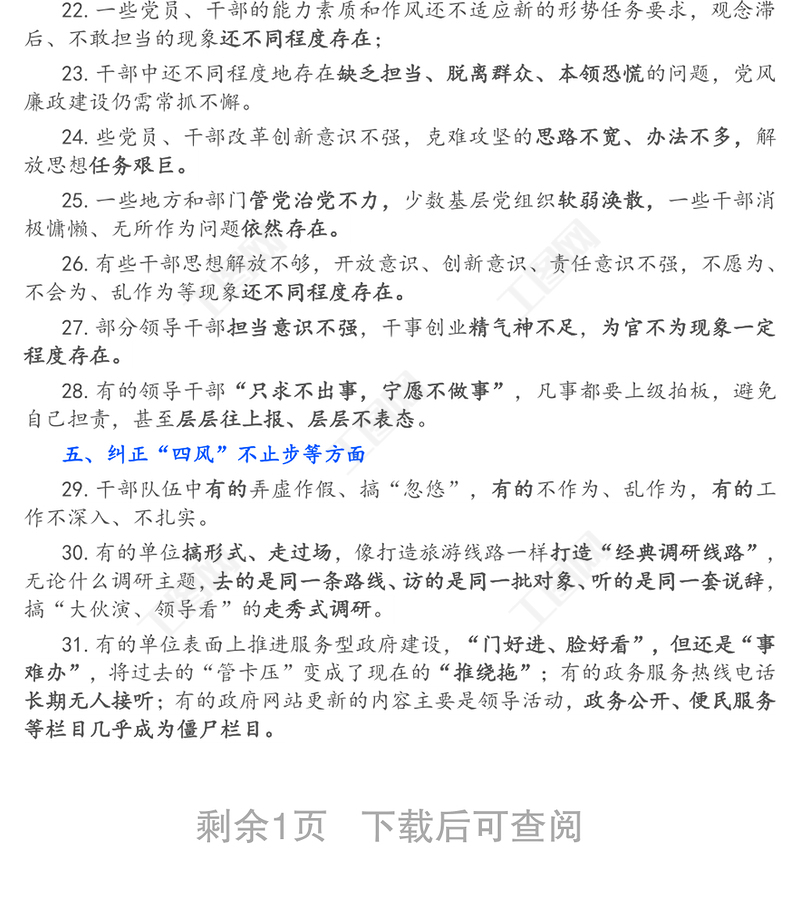 22. 一些党员、干部的能力素质和作风还不适应新的形势任务要求，观念滞后、不敢担当的现象还不同程度存在；

23. 干部中还不同程度地存在缺乏担当、脱离群众、本领恐慌的问题，党风廉政建设仍需常抓不懈。

24. 些党员、干部改革创新意识不强，克难攻坚的思路不宽、办法不多，解放思想任务艰巨。

25. 一些地方和部门管党治党不力，少数基层党组织软弱涣散，一些干部消极慵懒、无所作为问题依然存在。

26. 有些干部思想解放不够，开放意识、创新意识、责任意识不强，不愿为、不会为、乱作为等现象还不同程度存在。

27. 部分领导干部担当意识不强，干事创业精气神不足，为官不为现象一定程度存在。

28. 有的领导干部“只求不出事，宁愿不做事”，凡事都要上级拍板，避免自己担责，甚至层层往上报、层层不表态。

五、纠正“四风”不止步等方面

29. 干部队伍中有的弄虚作假、搞“忽悠”，有的不作为、乱作为，有的工作不深入、不扎实。

30. 有的单位搞形式、走过场，像打造旅游线路一样打造“经典调研线路”，无论什么调研主题，去的是同一条路线、访的是同一批对象、听的是同一套说辞，搞“大伙演、领导看”的走秀式调研。

31. 有的单位表面上推进服务型政府建设，“门好进、脸好看”，但还是“事难办”，将过去的“管卡压”变成了现在的“推绕拖”；有的政务服务热线电话长期无人接听；有的政府网站更新的内容主要是领导活动，政务公开、便民服务等栏目几乎成为僵尸栏目。

剩余1页 下载后可查阅